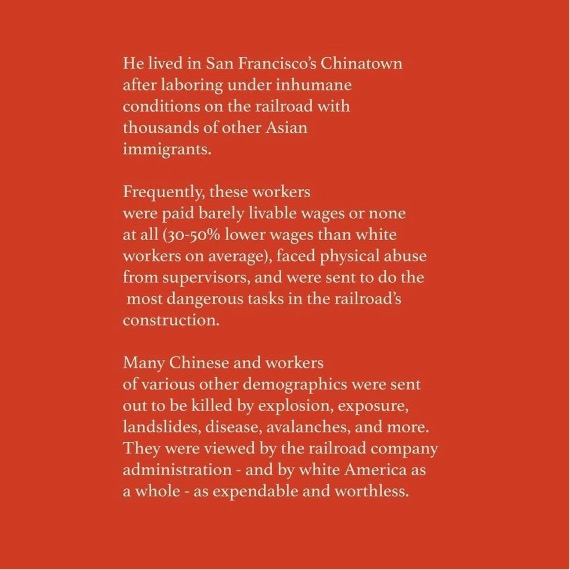 He lived in San Francisco's Chinatown after laboring under inhumane conditions on the railroad with thousands of other Asian immigrants.

Frequently, these workers were paid barely livable wages or none at all (30-50% lower wages than white workers on average), faced physical abuse from supervisors, and were sent to do the most dangerous tasks in the railroad's construction.

Many Chinese and workers of various other demographics were sent out to be killed by explosion, exposure, landslides, disease, avalanches, and more. They were viewed by the railroad company administration - and by white America as a whole - as expendable and worthless.